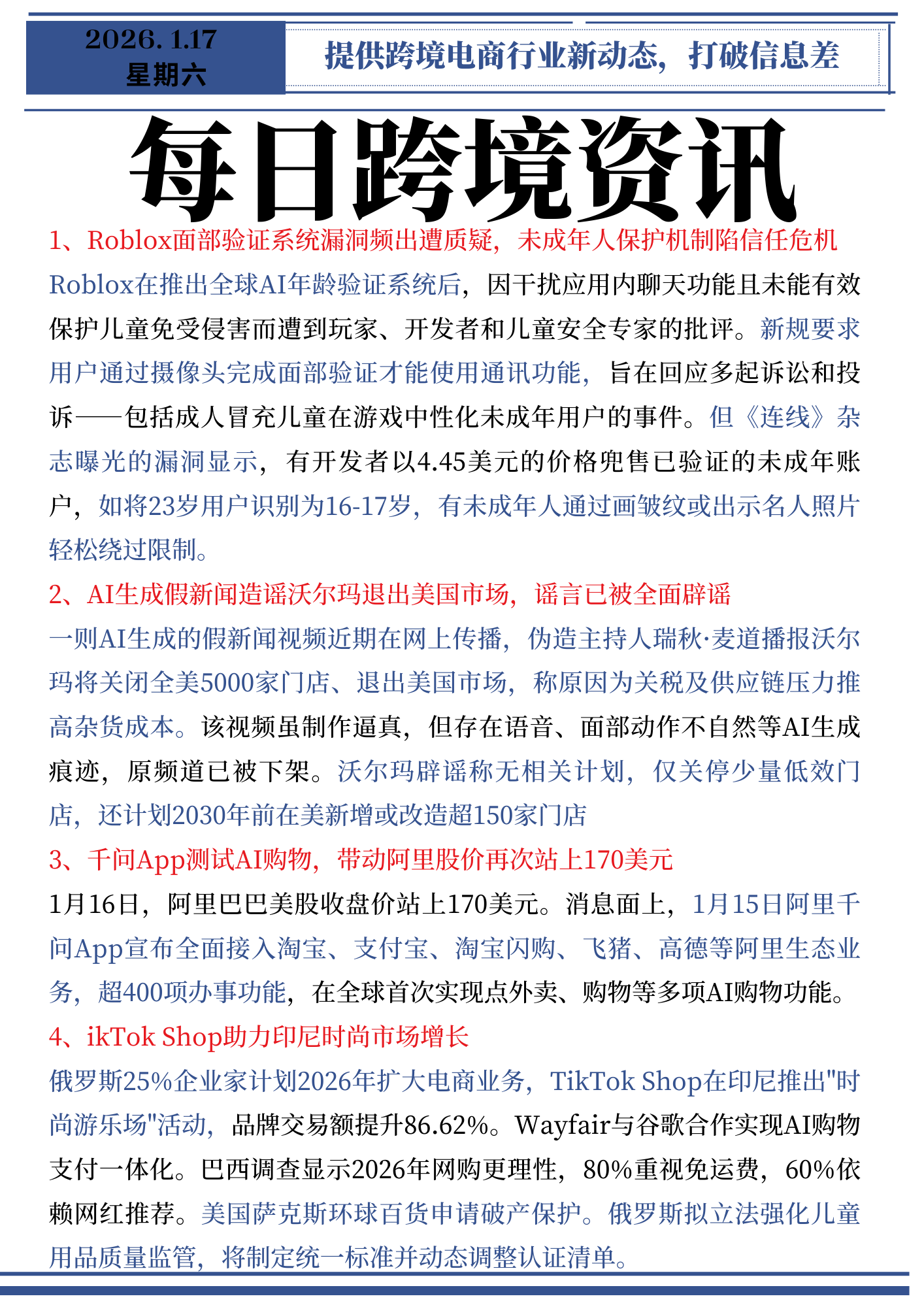 2026. 1.17
星期六

提供跨境电商行业新动态，打破信息差

每日跨境资讯

1、Roblox面部验证系统漏洞频出遭质疑，未成年人保护机制陷信任危机

Roblox在推出全球AI年龄验证系统后，因干扰应用内聊天功能且未能有效保护儿童免受侵害而遭到玩家、开发者和儿童安全专家的批评。新规要求用户通过摄像头完成面部验证才能使用通讯功能，旨在回应多起诉讼和投诉——包括成人冒充儿童在游戏中性化未成年用户的事件。但《连线》杂志曝光的漏洞显示，有开发者以4.45美元的价格兜售已验证的未成年账户，如将23岁用户识别为16-17岁，有未成年人通过画皱纹或出示名人照片轻松绕过限制。

2、AI生成假新闻造谣沃尔玛退出美国市场，谣言已被全面辟谣

一则AI生成的假新闻视频近期在网上传播，伪造主持人瑞秋·麦道播报沃尔玛将关闭全美5000家门店、退出美国市场，称原因为关税及供应链压力推高杂货成本。该视频虽制作逼真，但存在语音、面部动作不自然等AI生成痕迹，原频道已被下架。沃尔玛辟谣称无相关计划，仅关停少量低效门店，还计划2030年前在美新增或改造超150家门店

3、千问App测试AI购物，带动阿里股价再次站上170美元

1月16日，阿里巴巴美股收盘价站上170美元。消息面上，1月15日阿里千问App宣布全面接入淘宝、支付宝、淘宝闪购、飞猪、高德等阿里生态业务，超400项办事功能，在全球首次实现点外卖、购物等多项AI购物功能。

4、ikTok Shop助力印尼时尚市场增长

俄罗斯25%企业家计划2026年扩大电商业务，TikTok Shop在印尼推出"时尚游乐场"活动，品牌交易额提升86.62%。Wayfair与谷歌合作实现AI购物支付一体化。巴西调查显示2026年网购更理性，80%重视免运费，60%依赖网红推荐。美国萨克斯环球百货申请破产保护。俄罗斯拟立法强化儿童用品质量监管，将制定统一标准并动态调整认证清单。